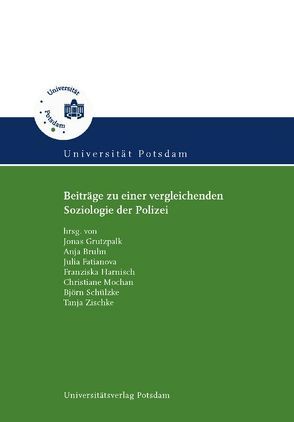 Universität
Potsdam

Universität Potsdam

Beiträge zu einer vergleichenden Soziologie der Polizei

hrsg. von
Jonas Grutzpalk
Anja Bruhn
Julia Fatianova
Franziska Harnisch
Christiane Mochan
Björn Schülzke
Tanja Zischke

Universitätsverlag Potsdam